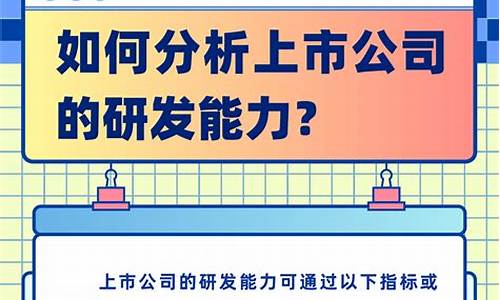 如何分析上市公司的研发能力？

上市公司的研发能力可通过以下指标或